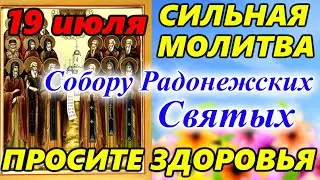 19 июля СИЛЬНАЯ МОЛИТВА

Собору Радонежских Святых

ПРОСИТЕ ЗДОРОВЬЯ